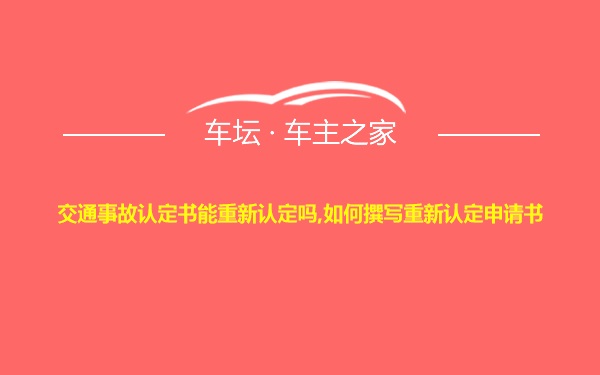 车坛 · 车主之家

交通事故认定书能重新认定吗,如何撰写重新认定申请书